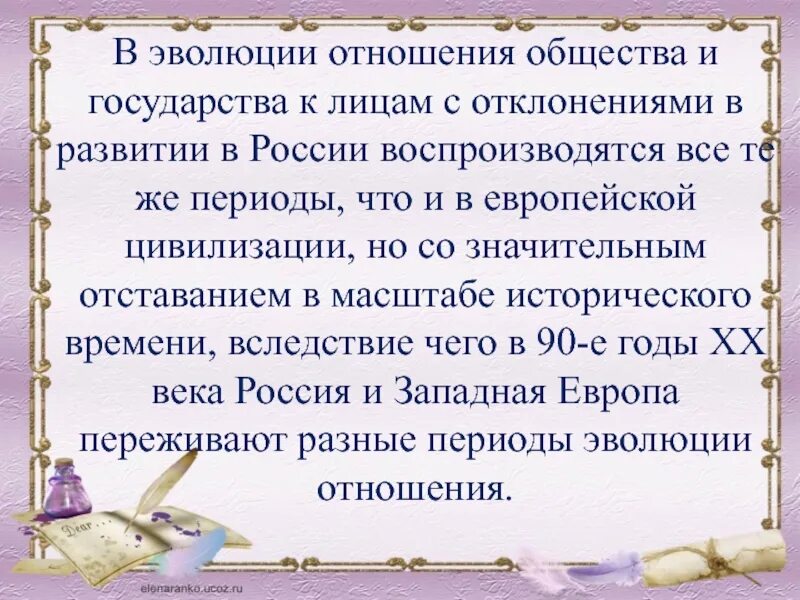 В эволюции отношения общества и государства к лицам с отклонениями в развитии в России воспроизводятся все те же периоды, что и в европейской цивилизации, но со значительным отставанием в масштабе исторического времени, вследствие чего в 90-е годы XX века Россия и Западная Европа переживают разные периоды эволюции отношения.

Dear

elenaranko.ucoz.ru